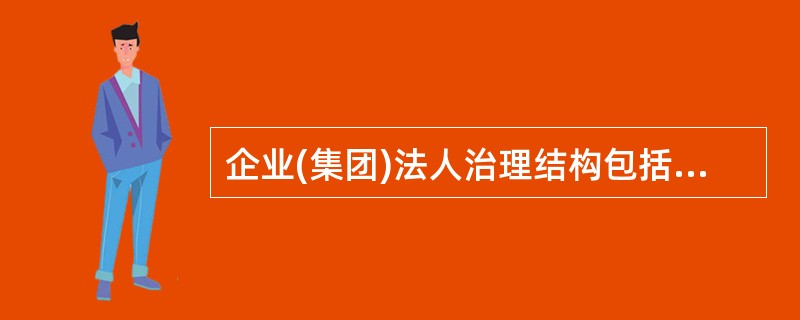 企业(集团)法人治理结构包括...